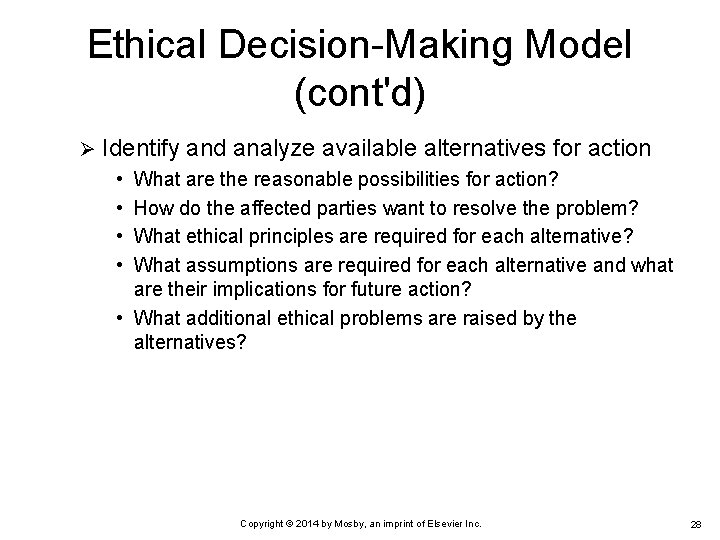 Ethical Decision-Making Model (cont'd)

➢ Identify and analyze available alternatives for action

• What are the reasonable possibilities for action?

• How do the affected parties want to resolve the problem?

• What ethical principles are required for each alternative?

• What assumptions are required for each alternative and what are their implications for future action?

• What additional ethical problems are raised by the alternatives?

Copyright © 2014 by Mosby, an imprint of Elsevier Inc.

28